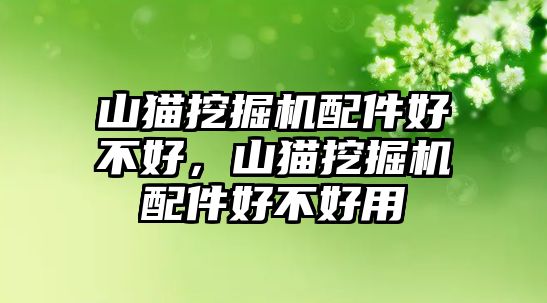 山猫挖掘机配件好不好，山猫挖掘机配件好不好用